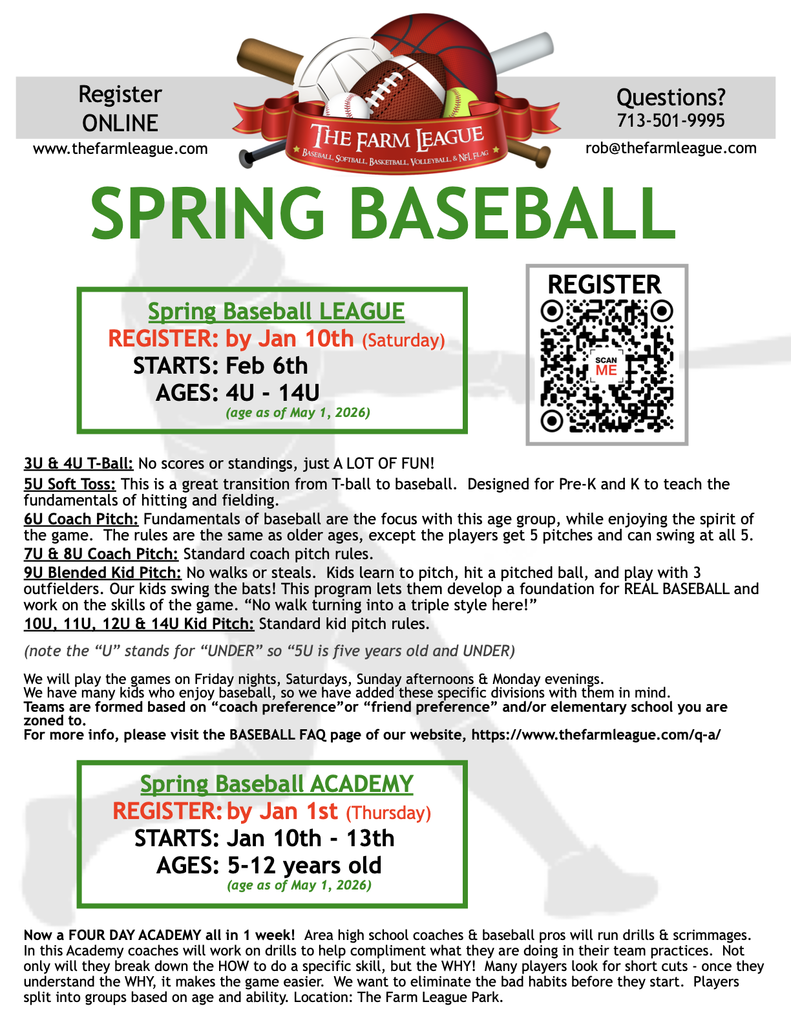 Register ONLINE
www.thefarmleague.com

THE FARM LEAGUE
BASEBALL, SOFTBALL, BASKETBALL, VOLLEYBALL & NFL FLAG

Questions?
713-501-9995
rob@thefarmleague.com

SPRING BASEBALL

Spring Baseball LEAGUE
REGISTER: by Jan 10th (Saturday)
STARTS: Feb 6th
AGES: 4U - 14U
(age as of May 1, 2026)

REGISTER
SCAN ME

3U & 4U T-Ball: No scores or standings, just A LOT OF FUN!
5U Soft Toss: This is a great transition from T-ball to baseball. Designed for Pre-K and K to teach the fundamentals of hitting and fielding.
6U Coach Pitch: Fundamentals of baseball are the focus with this age group, while enjoying the spirit of the game. The rules are the same as older ages, except the players get 5 pitches and can swing at all 5.
7U & 8U Coach Pitch: Standard coach pitch rules.
9U Blended Kid Pitch: No walks or steals. Kids learn to pitch, hit a pitched ball, and play with 3 outfielders. Our kids swing the bats! This program lets them develop a foundation for REAL BASEBALL and work on the skills of the game. “No walk turning into a triple style here!”
10U, 11U, 12U & 14U Kid Pitch: Standard kid pitch rules.

(note the “U” stands for “UNDER” so “5U is five years old and UNDER)

We will play the games on Friday nights, Saturdays, Sunday afternoons & Monday evenings.
We have many kids who enjoy baseball, so we have added these specific divisions with them in mind.
Teams are formed based on “coach preference”or “friend preference” and/or elementary school you are zoned to.
For more info, please visit the BASEBALL FAQ page of our website, https://www.thefarmleague.com/q-a/

Spring Baseball ACADEMY
REGISTER: by Jan 1st (Thursday)
STARTS: Jan 10th - 13th
AGES: 5-12 years old
(age as of May 1, 2026)

Now a FOUR DAY ACADEMY all in 1 week! Area high school coaches & baseball pros will run drills & scrimmages. In this Academy coaches will work on drills to help compliment what they are doing in their team practices. Not only will they break down the HOW to do a specific skill, but the WHY! Many players look for short cuts - once they understand the WHY, it makes the game easier. We want to eliminate the bad habits before they start. Players split into groups based on age and ability. Location: The Farm League Park.